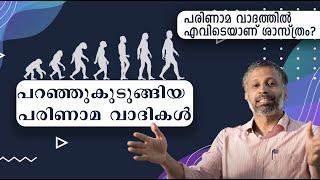 പരിണാമ വാദത്തിൽ എവിടെയാണ് ശാസ്ത്രം?

പറഞ്ഞുകുടുങ്ങിയ പരിണാമ വാദികൾ